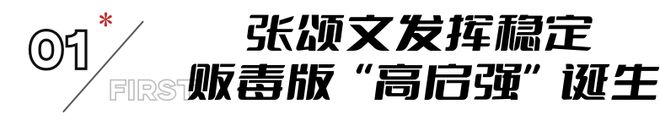 01 *
FIRST
张颂文发挥稳定
贩毒版“高启强”诞生